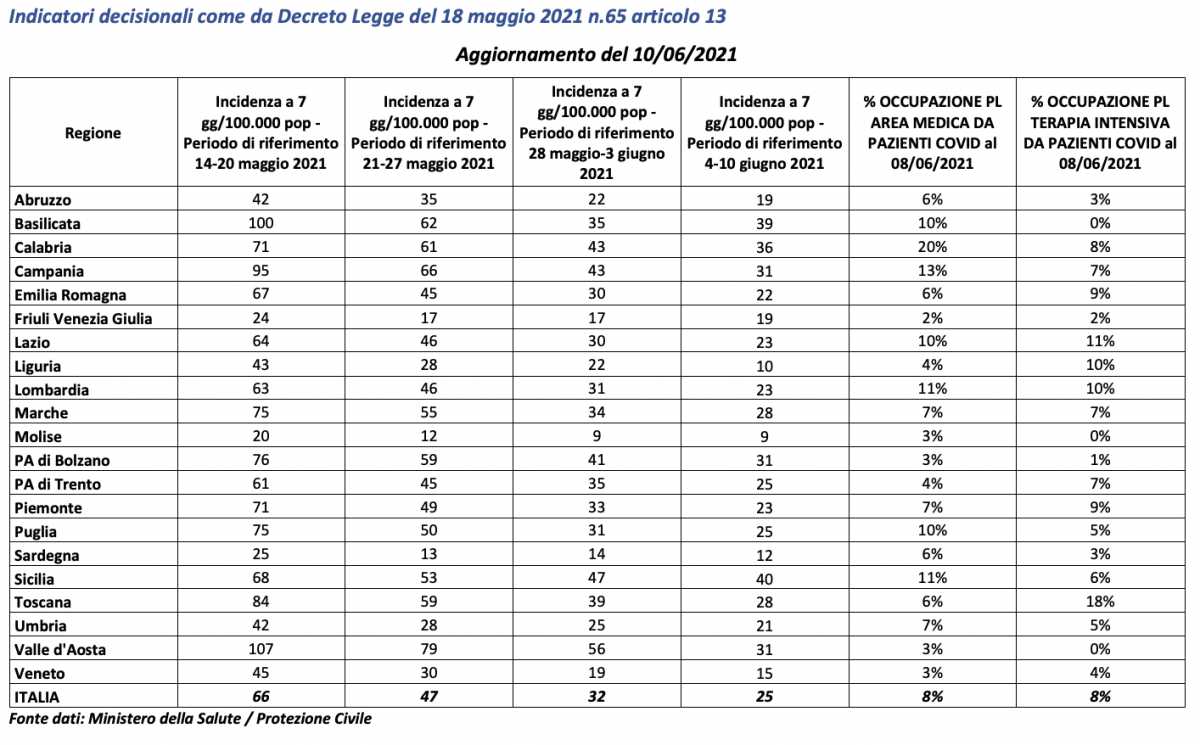 Indicatori decisionali come da Decreto Legge del 18 maggio 2021 n.65 articolo 13

Aggiornamento del 10/06/2021

| Regione | Incidenza a 7 gg/100.000 pop - Periodo di riferimento 14-20 maggio 2021 | Incidenza a 7 gg/100.000 pop - Periodo di riferimento 21-27 maggio 2021 | Incidenza a 7 gg/100.000 pop - Periodo di riferimento 28 maggio-3 giugno 2021 | Incidenza a 7 gg/100.000 pop - Periodo di riferimento 4-10 giugno 2021 | % OCCUPAZIONE PL AREA MEDICA DA PAZIENTI COVID al 08/06/2021 | % OCCUPAZIONE PL TERAPIA INTENSIVA DA PAZIENTI COVID al 08/06/2021 |
|---|---|---|---|---|---|---|
| Abruzzo | 42 | 35 | 22 | 19 | 6% | 3% |
| Basilicata | 100 | 62 | 35 | 39 | 10% | 0% |
| Calabria | 71 | 61 | 43 | 36 | 20% | 8% |
| Campania | 95 | 66 | 43 | 31 | 13% | 7% |
| Emilia Romagna | 67 | 45 | 30 | 22 | 6% | 9% |
| Friuli Venezia Giulia | 24 | 17 | 17 | 19 | 2% | 2% |
| Lazio | 64 | 46 | 30 | 23 | 10% | 11% |
| Liguria | 43 | 28 | 22 | 10 | 4% | 10% |
| Lombardia | 63 | 46 | 31 | 23 | 11% | 10% |
| Marche | 75 | 55 | 34 | 28 | 7% | 7% |
| Molise | 20 | 12 | 9 | 9 | 3% | 0% |
| PA di Bolzano | 76 | 59 | 41 | 31 | 3% | 1% |
| PA di Trento | 61 | 45 | 35 | 25 | 4% | 7% |
| Piemonte | 71 | 49 | 33 | 23 | 7% | 9% |
| Puglia | 75 | 50 | 31 | 25 | 10% | 5% |
| Sardegna | 25 | 13 | 14 | 12 | 6% | 3% |
| Sicilia | 68 | 53 | 47 | 40 | 11% | 6% |
| Toscana | 84 | 59 | 39 | 28 | 6% | 18% |
| Umbria | 42 | 28 | 25 | 21 | 7% | 5% |
| Valle d'Aosta | 107 | 79 | 56 | 31 | 3% | 0% |
| Veneto | 45 | 30 | 19 | 15 | 3% | 4% |
| ITALIA | 66 | 47 | 32 | 25 | 8% | 8% |

Fonte dati: Ministero della Salute / Protezione Civile